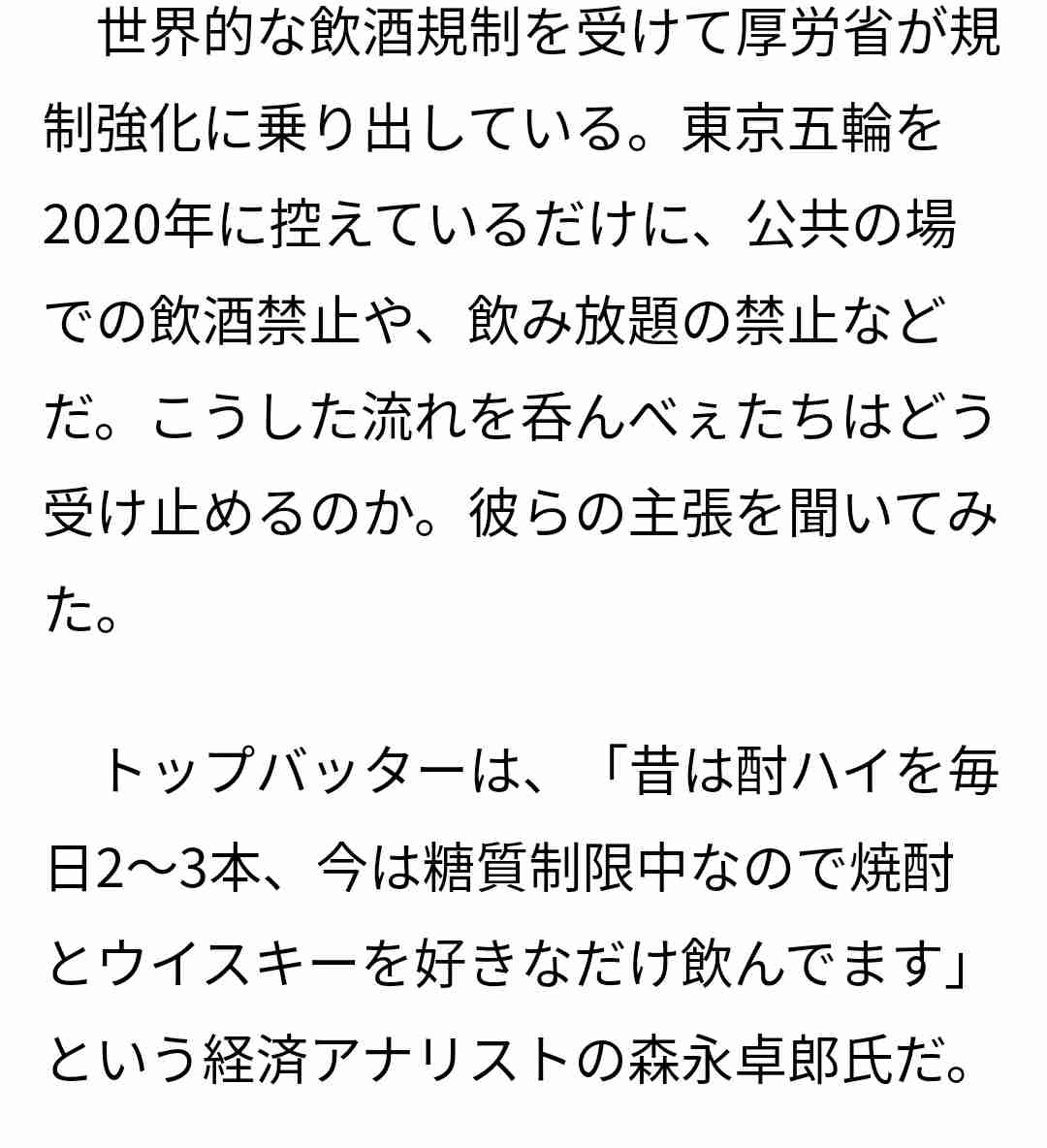 世界的な飲酒規制を受けて厚労省が規制強化に乗り出している。東京五輪を2020年に控えているだけに、公共の場での飲酒禁止や、飲み放題の禁止などだ。こうした流れを呑んべぇたちはどう受け止めるのか。彼らの主張を聞いてみた。

トップバッターは、「昔は酎ハイを毎日2〜3本、今は糖質制限中なので焼酎とウイスキーを好きなだけ飲んでます」という経済アナリストの森永卓郎氏だ。